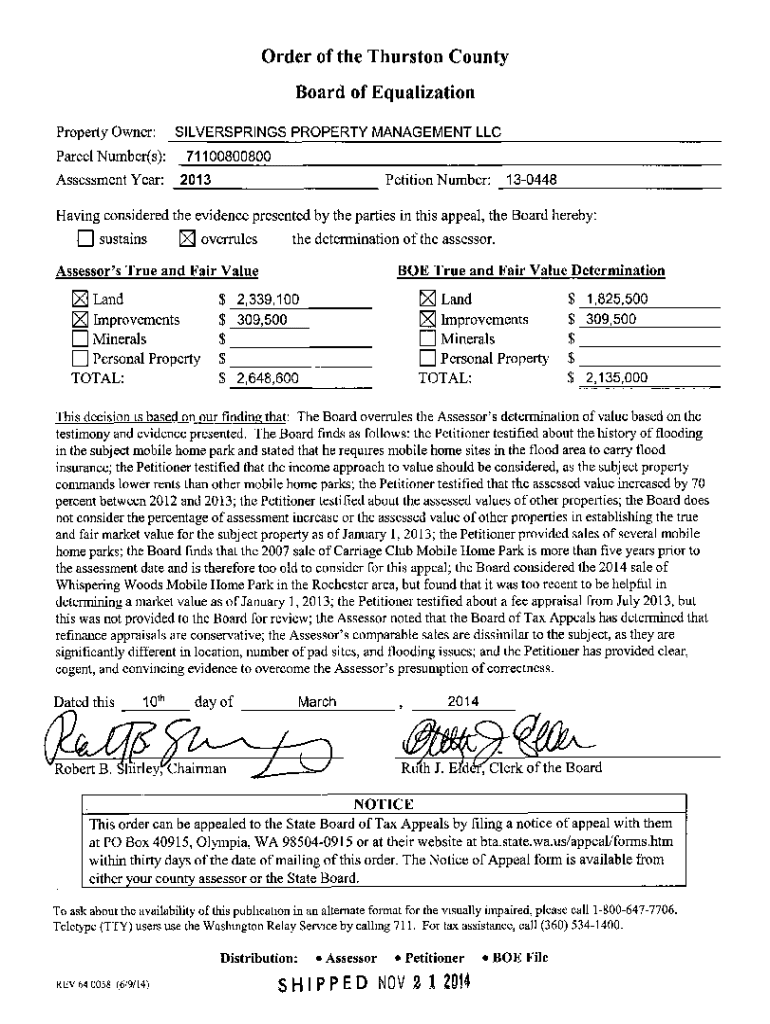 Order of the Thurston County

Board of Equalization

Property Owner: SILVERSPRINGS PROPERTY MANAGEMENT LLC
Parcel Number(s): 71100800800
Assessment Year: 2013 Petition Number: 13-0448

Having considered the evidence presented by the parties in this appeal, the Board hereby:
☐ sustains ☒ overrules the determination of the assessor.

Assessor's True and Fair Value

☒ Land $ 2,339,100
☒ Improvements $ 309,500
☐ Minerals $
☐ Personal Property $
TOTAL: $ 2,648,600

BOE True and Fair Value Determination

☒ Land $ 1,825,500
☒ Improvements $ 309,500
☐ Minerals $
☐ Personal Property $
TOTAL: $ 2,135,000

This decision is based on our finding that: The Board overrules the Assessor's determination of value based on the testimony and evidence presented. The Board finds as follows: the Petitioner testified about the history of flooding in the subject mobile home park and stated that he requires mobile home sites in the flood area to carry flood insurance; the Petitioner testified that the income approach to value should be considered, as the subject property commands lower rents than other mobile home parks; the Petitioner testified that the assessed value increased by 70 percent between 2012 and 2013; the Petitioner testified about the assessed values of other properties; the Board does not consider the percentage of assessment increase or the assessed value of other properties in establishing the true and fair market value for the subject property as of January 1, 2013; the Petitioner provided sales of several mobile home parks; the Board finds that the 2007 sale of Carriage Club Mobile Home Park is more than five years prior to the assessment date and is therefore too old to consider for this appeal; the Board considered the 2014 sale of Whispering Woods Mobile Home Park in the Rochester area, but found that it was too recent to be helpful in determining a market value as of January 1, 2013; the Petitioner testified about a fee appraisal from July 2013, but this was not provided to the Board for review; the Assessor noted that the Board of Tax Appeals has determined that refinance appraisals are conservative; the Assessor's comparable sales are dissimilar to the subject, as they are significantly different in location, number of pad sites, and flooding issues; and the Petitioner has provided clear, cogent, and convincing evidence to overcome the Assessor's presumption of correctness.

Dated this 10th day of March , 2014

Robert B. Shirley, Chairman

Ruth J. Elder, Clerk of the Board

NOTICE
This order can be appealed to the State Board of Tax Appeals by filing a notice of appeal with them at PO Box 40915, Olympia, WA 98504-0915 or at their website at bta.state.wa.us/appeal/forms.htm within thirty days of the date of mailing of this order. The Notice of Appeal form is available from either your county assessor or the State Board.

To ask about the availability of this publication in an alternate format for the visually impaired, please call 1-800-647-7706. Teletype (TTY) users use the Washington Relay Service by calling 711. For tax assistance, call (360) 534-1400.

Distribution: • Assessor • Petitioner • BOE File

REV 64 0058 (6/9/14)

SHIPPED NOV 2 1 2014